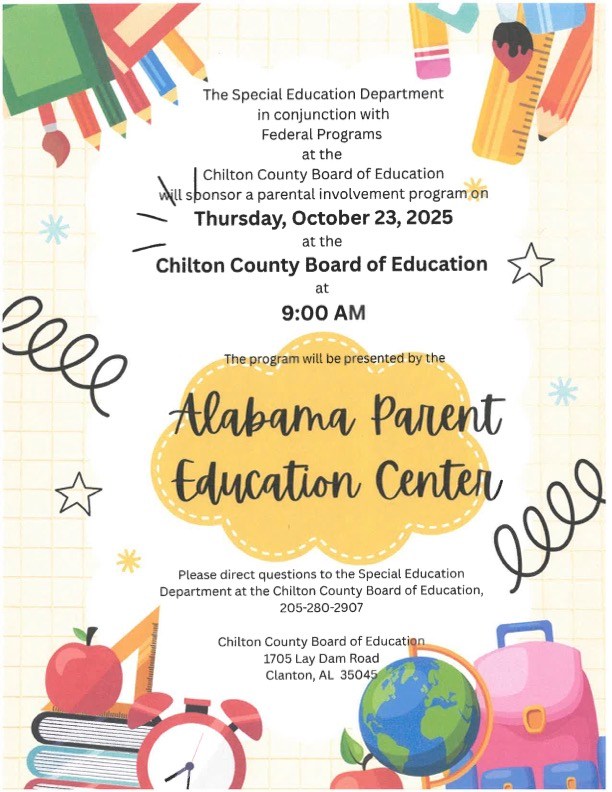 The Special Education Department
in conjunction with
Federal Programs
at the
Chilton County Board of Education
will sponsor a parental involvement program on

Thursday, October 23, 2025
at the
Chilton County Board of Education
at
9:00 AM

The program will be presented by the

Alabama Parent Education Center

Please direct questions to the Special Education Department at the Chilton County Board of Education, 205-280-2907

Chilton County Board of Education
1705 Lay Dam Road
Clanton, AL 35045